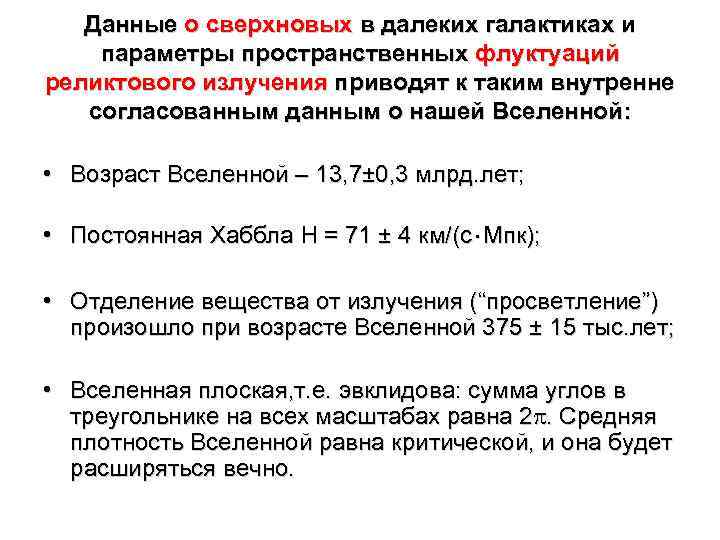 Данные о сверхновых в далеких галактиках и параметры пространственных флуктуаций реликтового излучения приводят к таким внутренне согласованным данным о нашей Вселенной:

• Возраст Вселенной – 13,7±0,3 млрд.лет;

• Постоянная Хаббла H = 71 ± 4 км/(с·Мпк);

• Отделение вещества от излучения (“просветление”) произошло при возрасте Вселенной 375 ± 15 тыс.лет;

• Вселенная плоская,т.е. эвклидова: сумма углов в треугольнике на всех масштабах равна $2\pi$. Средняя плотность Вселенной равна критической, и она будет расширяться вечно.